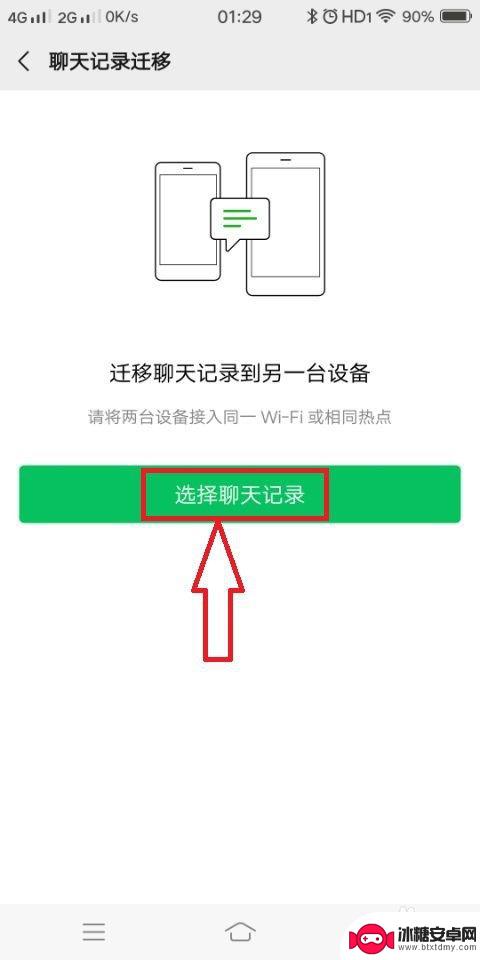 4G 2G 0K/s 01:29 HD1 90%

聊天记录迁移

迁移聊天记录到另一台设备

请将两台设备接入同一 Wi-Fi 或相同热点

选择聊天记录

冰糖安卓网
www.btxtdmy.com